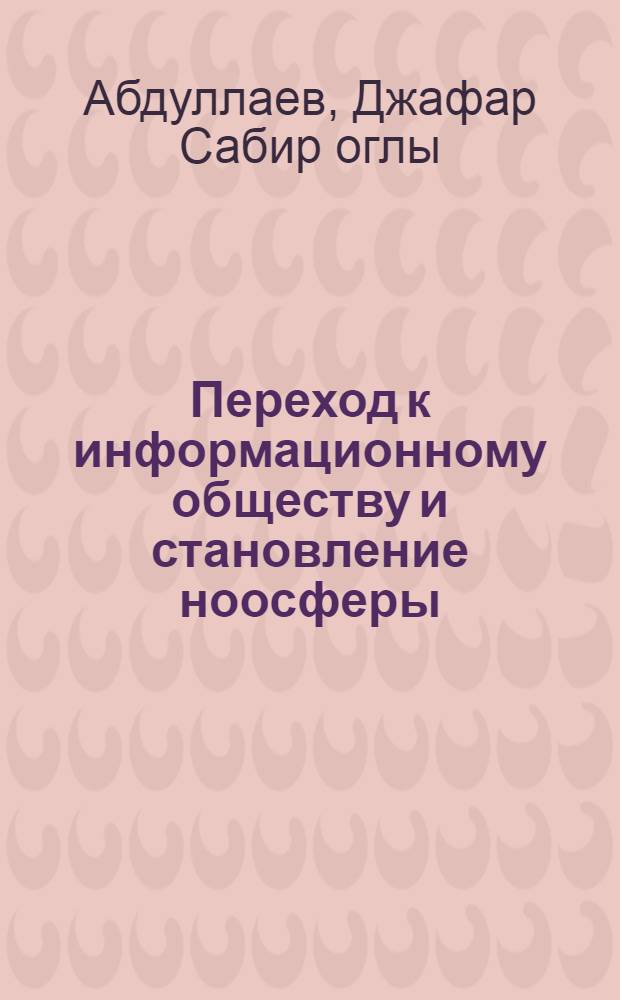 Абдуллаев, Джафар Сабир оглы

Переход к информационному обществу и становление ноосферы